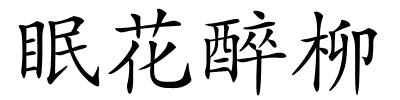 眠花醉柳